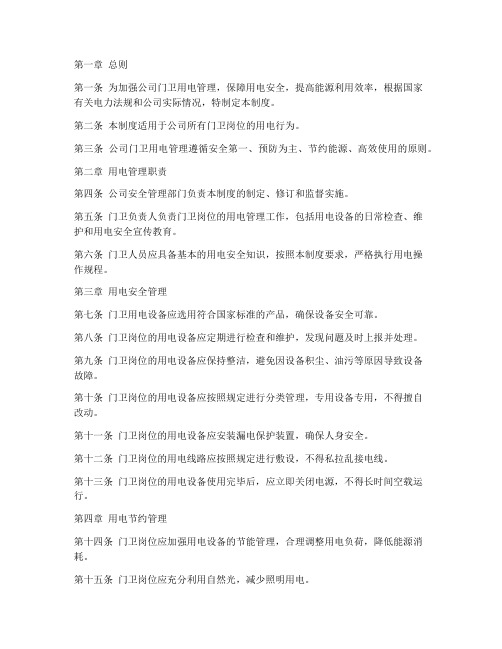 第一章 总则

第一条 为加强公司门卫用电管理，保障用电安全，提高能源利用效率，根据国家有关电力法规和公司实际情况，特制定本制度。

第二条 本制度适用于公司所有门卫岗位的用电行为。

第三条 公司门卫用电管理遵循安全第一、预防为主、节约能源、高效使用的原则。

第二章 用电管理职责

第四条 公司安全管理部门负责本制度的制定、修订和监督实施。

第五条 门卫负责人负责门卫岗位的用电管理工作，包括用电设备的日常检查、维护和用电安全宣传教育。

第六条 门卫人员应具备基本的用电安全知识，按照本制度要求，严格执行用电操作规程。

第三章 用电安全管理

第七条 门卫用电设备应选用符合国家标准的产品，确保设备安全可靠。

第八条 门卫岗位的用电设备应定期进行检查和维护，发现问题及时上报并处理。

第九条 门卫岗位的用电设备应保持整洁，避免因设备积尘、油污等原因导致设备故障。

第十条 门卫岗位的用电设备应按照规定进行分类管理，专用设备专用，不得擅自改动。

第十一条 门卫岗位的用电设备应安装漏电保护装置，确保人身安全。

第十二条 门卫岗位的用电线路应按照规定进行敷设，不得私拉乱接电线。

第十三条 门卫岗位的用电设备使用完毕后，应立即关闭电源，不得长时间空载运行。

第四章 用电节约管理

第十四条 门卫岗位应加强用电设备的节能管理，合理调整用电负荷，降低能源消耗。

第十五条 门卫岗位应充分利用自然光，减少照明用电。